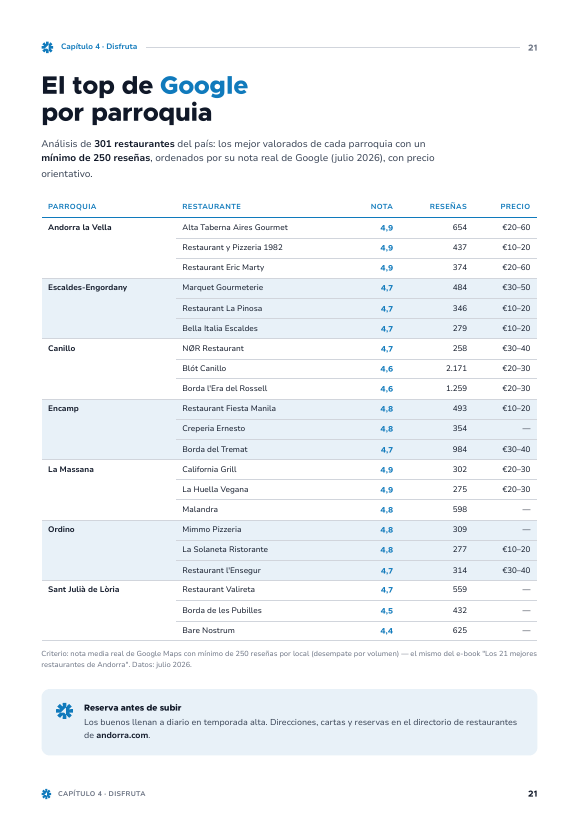 Capítulo 4 · Disfruta 21

El top de Google por parroquia

Análisis de 301 restaurantes del país: los mejor valorados de cada parroquia con un mínimo de 250 reseñas, ordenados por su nota real de Google (julio 2026), con precio orientativo.

| PARROQUIA | RESTAURANTE | NOTA | RESEÑAS | PRECIO |
|---|---|---|---|---|
| Andorra la Vella | Alta Taberna Aires Gourmet | 4,9 | 654 | €20–60 |
| | Restaurant y Pizzeria 1982 | 4,9 | 437 | €10–20 |
| | Restaurant Eric Marty | 4,9 | 374 | €20–60 |
| Escaldes-Engordany | Marquet Gourmeterie | 4,7 | 484 | €30–50 |
| | Restaurant La Pinosa | 4,7 | 346 | €10–20 |
| | Bella Italia Escaldes | 4,7 | 279 | €10–20 |
| Canillo | NØR Restaurant | 4,7 | 258 | €30–40 |
| | Blót Canillo | 4,6 | 2.171 | €20–30 |
| | Borda l'Era del Rossell | 4,6 | 1.259 | €20–30 |
| Encamp | Restaurant Fiesta Manila | 4,8 | 493 | €10–20 |
| | Creperia Ernesto | 4,8 | 354 | — |
| | Borda del Tremat | 4,7 | 984 | €30–40 |
| La Massana | California Grill | 4,9 | 302 | €20–30 |
| | La Huella Vegana | 4,9 | 275 | €20–30 |
| | Malandra | 4,8 | 598 | — |
| Ordino | Mimmo Pizzeria | 4,8 | 309 | — |
| | La Solaneta Ristorante | 4,8 | 277 | €10–20 |
| | Restaurant l'Ensegur | 4,7 | 314 | €30–40 |
| Sant Julià de Lòria | Restaurant Valireta | 4,7 | 559 | — |
| | Borda de les Pubilles | 4,5 | 432 | — |
| | Bare Nostrum | 4,4 | 625 | — |

Criterio: nota media real de Google Maps con mínimo de 250 reseñas por local (desempate por volumen) — el mismo del e-book "Los 21 mejores restaurantes de Andorra". Datos: julio 2026.

Reserva antes de subir
Los buenos llenan a diario en temporada alta. Direcciones, cartas y reservas en el directorio de restaurantes de andorra.com.

CAPÍTULO 4 · DISFRUTA 21